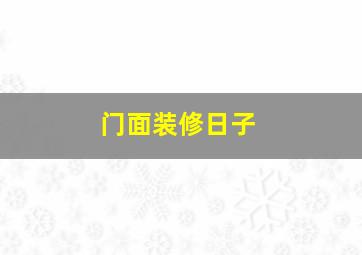 门面装修日子